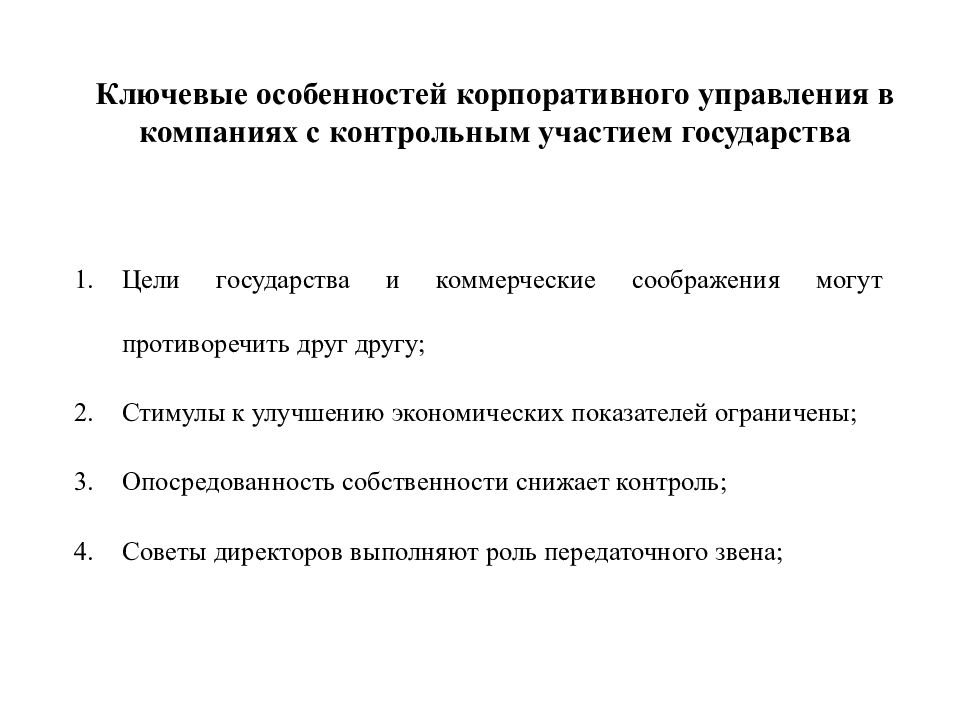 Ключевые особенностей корпоративного управления в компаниях с контрольным участием государства

1. Цели государства и коммерческие соображения могут противоречить друг другу;

2. Стимулы к улучшению экономических показателей ограничены;

3. Опосредованность собственности снижает контроль;

4. Советы директоров выполняют роль передаточного звена;